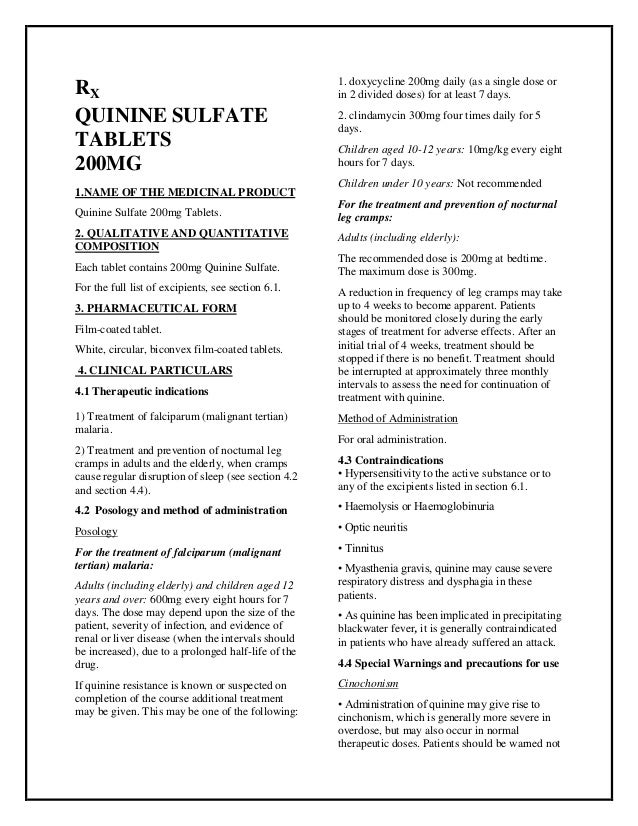 $R_X$
QUININE SULFATE TABLETS 200MG

1.NAME OF THE MEDICINAL PRODUCT

Quinine Sulfate 200mg Tablets.

2. QUALITATIVE AND QUANTITATIVE COMPOSITION

Each tablet contains 200mg Quinine Sulfate.

For the full list of excipients, see section 6.1.

3. PHARMACEUTICAL FORM

Film-coated tablet.

White, circular, biconvex film-coated tablets.

4. CLINICAL PARTICULARS

4.1 Therapeutic indications

1) Treatment of falciparum (malignant tertian) malaria.

2) Treatment and prevention of nocturnal leg cramps in adults and the elderly, when cramps cause regular disruption of sleep (see section 4.2 and section 4.4).

4.2 Posology and method of administration

Posology

For the treatment of falciparum (malignant tertian) malaria:

Adults (including elderly) and children aged 12 years and over: 600mg every eight hours for 7 days. The dose may depend upon the size of the patient, severity of infection, and evidence of renal or liver disease (when the intervals should be increased), due to a prolonged half-life of the drug.

If quinine resistance is known or suspected on completion of the course additional treatment may be given. This may be one of the following:

1. doxycycline 200mg daily (as a single dose or in 2 divided doses) for at least 7 days.

2. clindamycin 300mg four times daily for 5 days.

Children aged 10-12 years: 10mg/kg every eight hours for 7 days.

Children under 10 years: Not recommended

For the treatment and prevention of nocturnal leg cramps:

Adults (including elderly):

The recommended dose is 200mg at bedtime. The maximum dose is 300mg.

A reduction in frequency of leg cramps may take up to 4 weeks to become apparent. Patients should be monitored closely during the early stages of treatment for adverse effects. After an initial trial of 4 weeks, treatment should be stopped if there is no benefit. Treatment should be interrupted at approximately three monthly intervals to assess the need for continuation of treatment with quinine.

Method of Administration

For oral administration.

4.3 Contraindications
• Hypersensitivity to the active substance or to any of the excipients listed in section 6.1.

• Haemolysis or Haemoglobinuria

• Optic neuritis

• Tinnitus

• Myasthenia gravis, quinine may cause severe respiratory distress and dysphagia in these patients.

• As quinine has been implicated in precipitating blackwater fever, it is generally contraindicated in patients who have already suffered an attack.

4.4 Special Warnings and precautions for use

Cinochonism

• Administration of quinine may give rise to cinchonism, which is generally more severe in overdose, but may also occur in normal therapeutic doses. Patients should be warned not